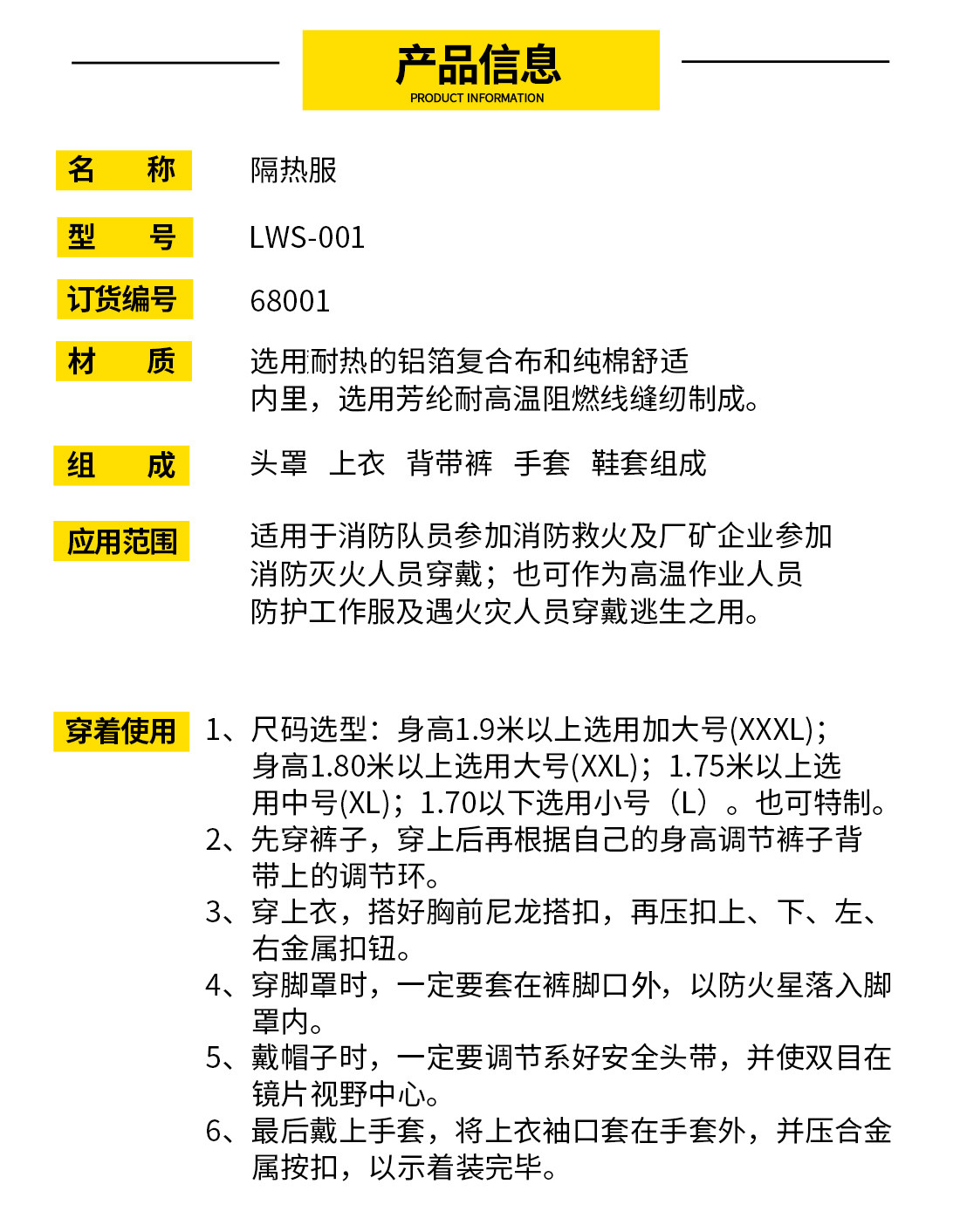 产品信息
PRODUCT INFORMATION

名 称
隔热服

型 号
LWS-001

订货编号
68001

材 质
选用耐热的铝箔复合布和纯棉舒适内里，选用芳纶耐高温阻燃线缝纫制成。

组 成
头罩 上衣 背带裤 手套 鞋套组成

应用范围
适用于消防队员参加消防救火及厂矿企业参加消防灭火人员穿戴；也可作为高温作业人员防护工作服及遇火灾人员穿戴逃生之用。

穿着使用
1、尺码选型：身高1.9米以上选用加大号(XXXL)；身高1.80米以上选用大号(XXL)；1.75米以上选用中号(XL)；1.70以下选用小号（L）。也可特制。
2、先穿裤子，穿上后再根据自己的身高调节裤子背带上的调节环。
3、穿上衣，搭好胸前尼龙搭扣，再压扣上、下、左、右金属扣钮。
4、穿脚罩时，一定要套在裤脚口外，以防火星落入脚罩内。
5、戴帽子时，一定要调节系好安全头带，并使双目在镜片视野中心。
6、最后戴上手套，将上衣袖口套在手套外，并压合金属按扣，以示着装完毕。